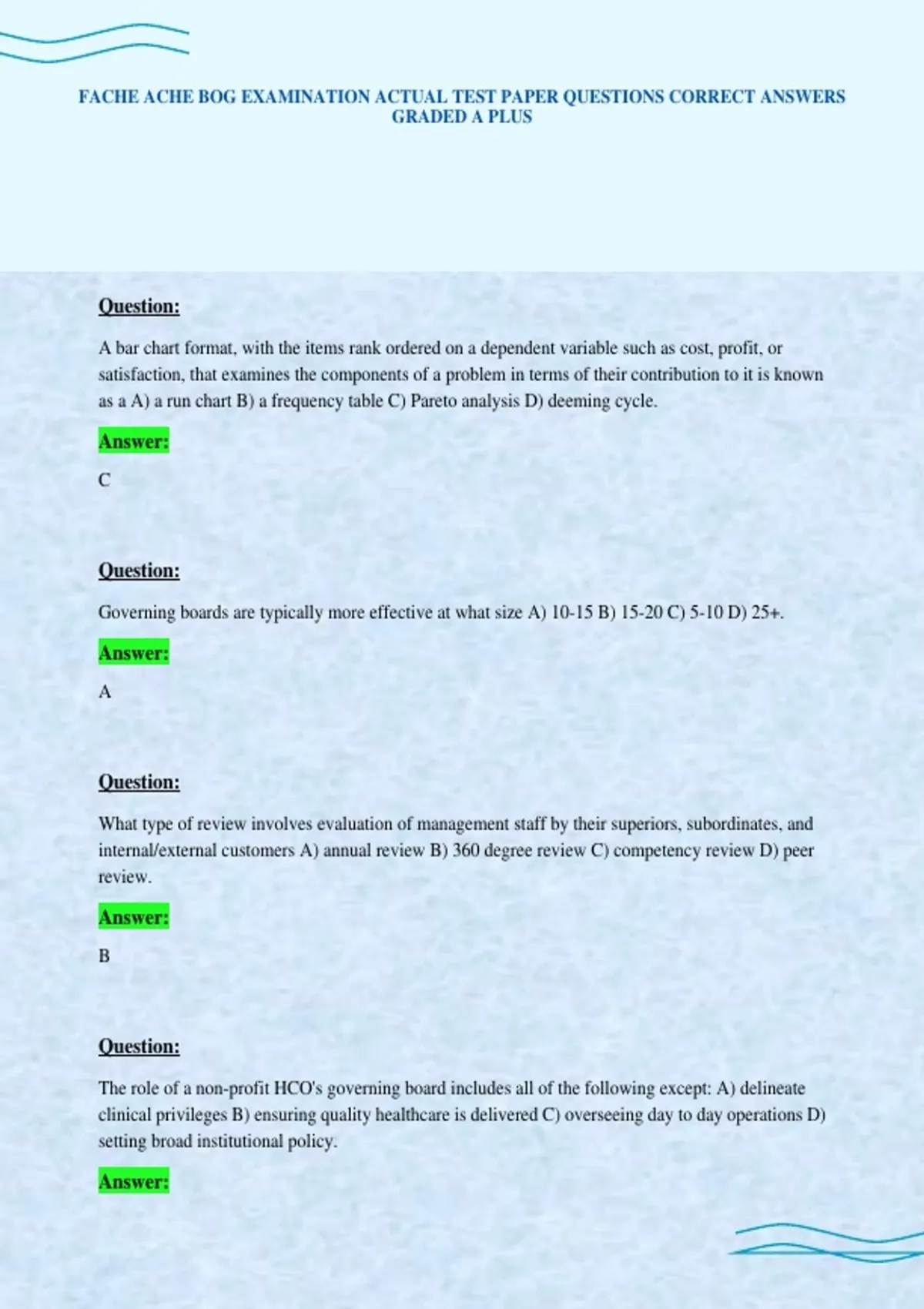 FACHE ACHE BOG EXAMINATION ACTUAL TEST PAPER QUESTIONS CORRECT ANSWERS GRADED A PLUS

Question:

A bar chart format, with the items rank ordered on a dependent variable such as cost, profit, or satisfaction, that examines the components of a problem in terms of their contribution to it is known as a A) a run chart B) a frequency table C) Pareto analysis D) deeming cycle.

Answer:

C

Question:

Governing boards are typically more effective at what size A) 10-15 B) 15-20 C) 5-10 D) 25+.

Answer:

A

Question:

What type of review involves evaluation of management staff by their superiors, subordinates, and internal/external customers A) annual review B) 360 degree review C) competency review D) peer review.

Answer:

B

Question:

The role of a non-profit HCO's governing board includes all of the following except: A) delineate clinical privileges B) ensuring quality healthcare is delivered C) overseeing day to day operations D) setting broad institutional policy.

Answer: